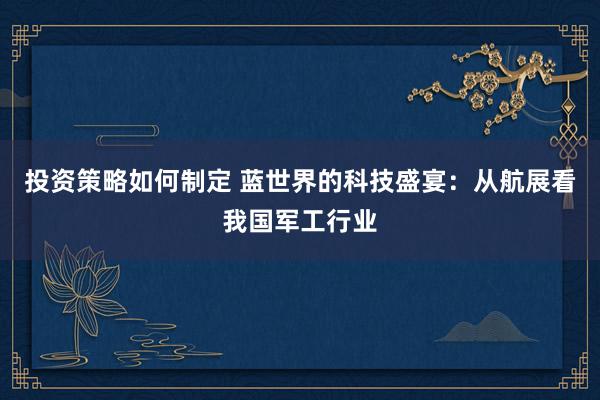 投资策略如何制定 蓝世界的科技盛宴：从航展看我国军工行业